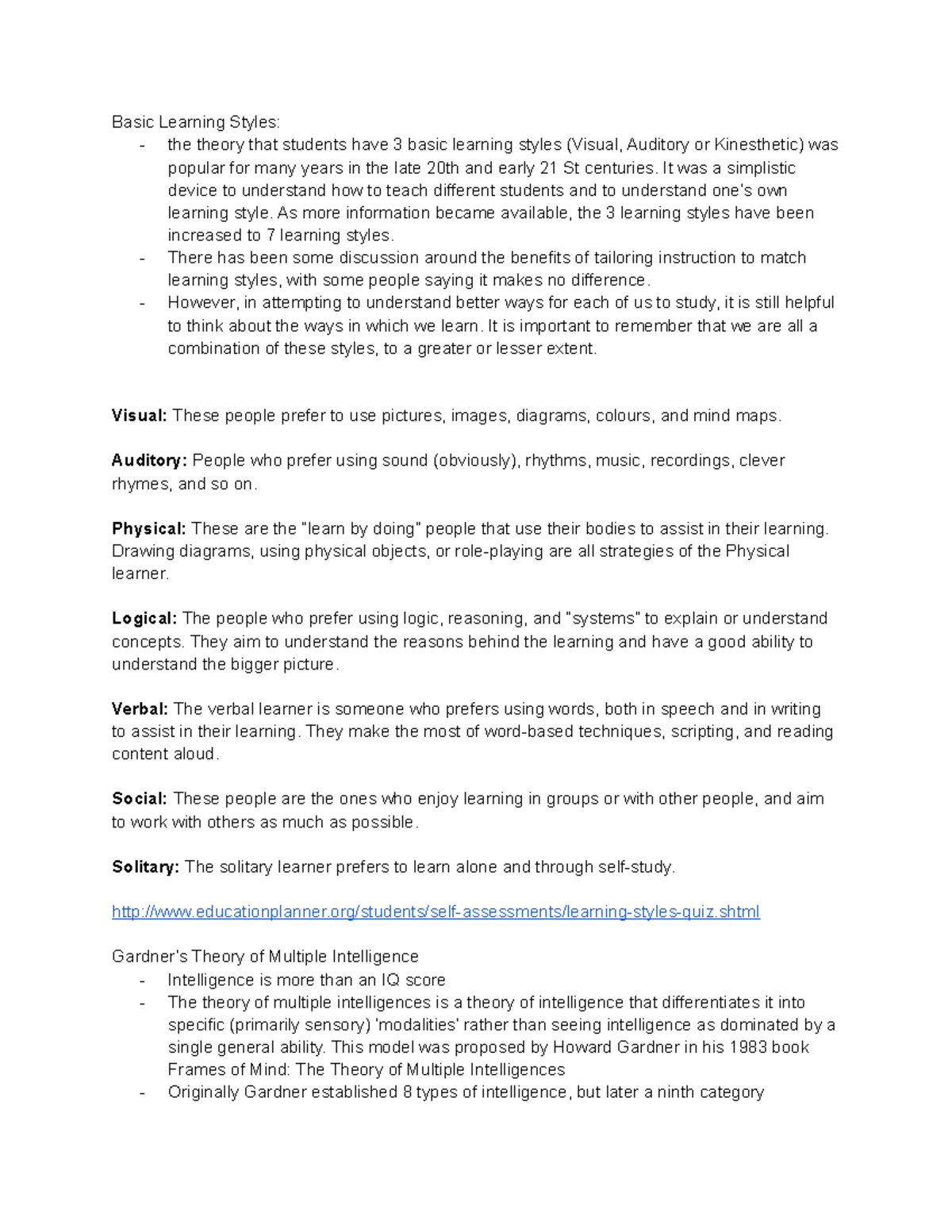 Basic Learning Styles:
- the theory that students have 3 basic learning styles (Visual, Auditory or Kinesthetic) was popular for many years in the late 20th and early 21 St centuries. It was a simplistic device to understand how to teach different students and to understand one's own learning style. As more information became available, the 3 learning styles have been increased to 7 learning styles.
- There has been some discussion around the benefits of tailoring instruction to match learning styles, with some people saying it makes no difference.
- However, in attempting to understand better ways for each of us to study, it is still helpful to think about the ways in which we learn. It is important to remember that we are all a combination of these styles, to a greater or lesser extent.

Visual: These people prefer to use pictures, images, diagrams, colours, and mind maps.

Auditory: People who prefer using sound (obviously), rhythms, music, recordings, clever rhymes, and so on.

Physical: These are the "learn by doing" people that use their bodies to assist in their learning. Drawing diagrams, using physical objects, or role-playing are all strategies of the Physical learner.

Logical: The people who prefer using logic, reasoning, and "systems" to explain or understand concepts. They aim to understand the reasons behind the learning and have a good ability to understand the bigger picture.

Verbal: The verbal learner is someone who prefers using words, both in speech and in writing to assist in their learning. They make the most of word-based techniques, scripting, and reading content aloud.

Social: These people are the ones who enjoy learning in groups or with other people, and aim to work with others as much as possible.

Solitary: The solitary learner prefers to learn alone and through self-study.

http://www.educationplanner.org/students/self-assessments/learning-styles-quiz.shtml

Gardner's Theory of Multiple Intelligence
- Intelligence is more than an IQ score
- The theory of multiple intelligences is a theory of intelligence that differentiates it into specific (primarily sensory) 'modalities' rather than seeing intelligence as dominated by a single general ability. This model was proposed by Howard Gardner in his 1983 book Frames of Mind: The Theory of Multiple Intelligences
- Originally Gardner established 8 types of intelligence, but later a ninth category